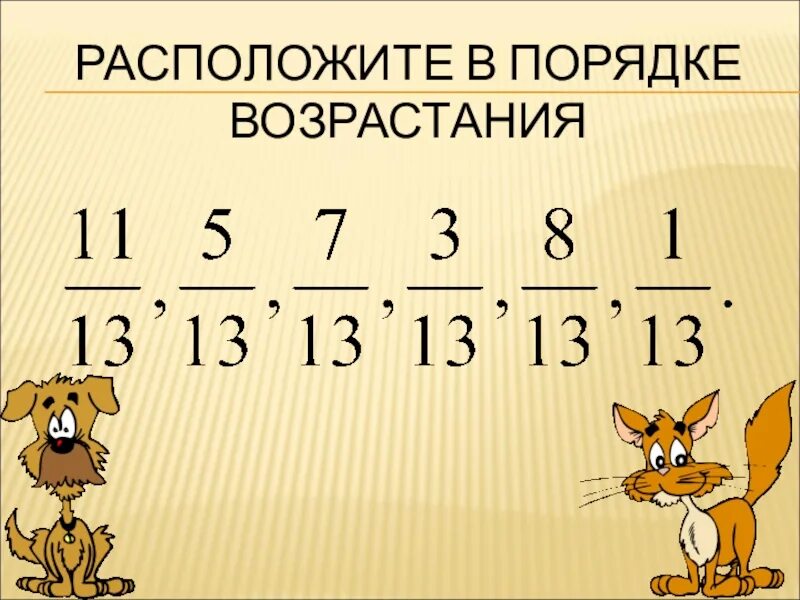 РАСПОЛОЖИТЕ В ПОРЯДКЕ ВОЗРАСТАНИЯ

$\frac{11}{13}, \frac{5}{13}, \frac{7}{13}, \frac{3}{13}, \frac{8}{13}, \frac{1}{13}.$